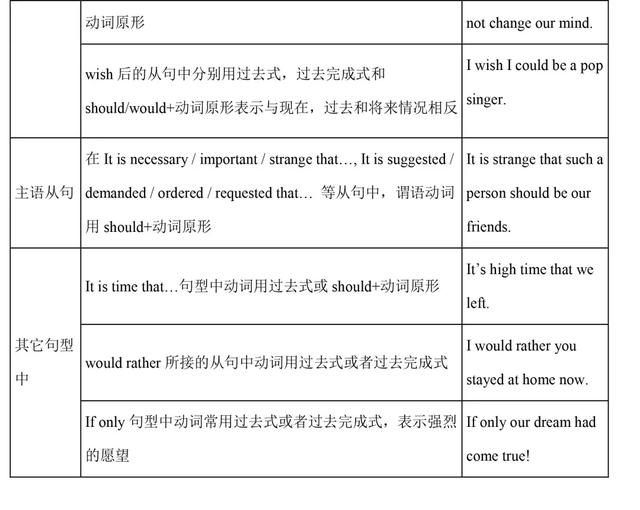 |  | 动词原形 | not change our mind. |
|---|---|---|
|  | wish后的从句中分别用过去式，过去完成式和should/would+动词原形表示与现在，过去和将来情况相反 | I wish I could be a pop singer. |
| 主语从句 | 在It is necessary / important / strange that…, It is suggested / demanded / ordered / requested that… 等从句中，谓语动词用should+动词原形 | It is strange that such a person should be our friends. |
| 其它句型中 | It is time that…句型中动词用过去式或should+动词原形 | It's high time that we left. |
|  | would rather所接的从句中动词用过去式或者过去完成式 | I would rather you stayed at home now. |
|  | If only句型中动词常用过去式或者过去完成式，表示强烈的愿望 | If only our dream had come true! |